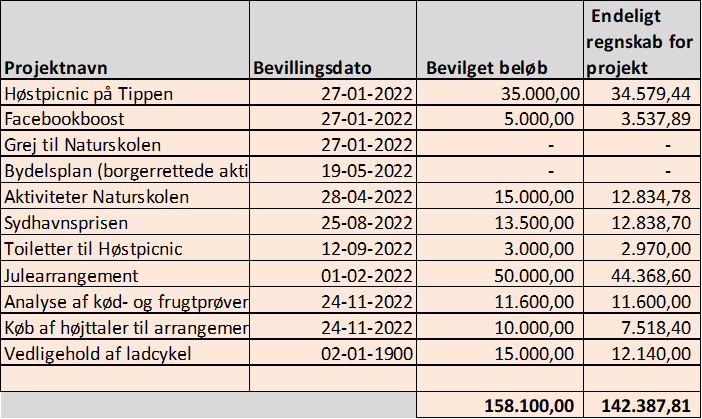 | Projektnavn | Bevillingsdato | Bevilget beløb | Endeligt regnskab for projekt |
|---|---|---|---|
| Høstpicnic på Tippen | 27-01-2022 | 35.000,00 | 34.579,44 |
| Facebookboost | 27-01-2022 | 5.000,00 | 3.537,89 |
| Grej til Naturskolen | 27-01-2022 | - | - |
| Bydelsplan (borgerrettede akti | 19-05-2022 | - | - |
| Aktiviteter Naturskolen | 28-04-2022 | 15.000,00 | 12.834,78 |
| Sydhavnsprisen | 25-08-2022 | 13.500,00 | 12.838,70 |
| Toiletter til Høstpicnic | 12-09-2022 | 3.000,00 | 2.970,00 |
| Julearrangement | 01-02-2022 | 50.000,00 | 44.368,60 |
| Analyse af kød- og frugtprøver | 24-11-2022 | 11.600,00 | 11.600,00 |
| Køb af højttaler til arrangemer | 24-11-2022 | 10.000,00 | 7.518,40 |
| Vedligehold af ladcykel | 02-01-1900 | 15.000,00 | 12.140,00 |
| | | | |
| | | 158.100,00 | 142.387,81 |